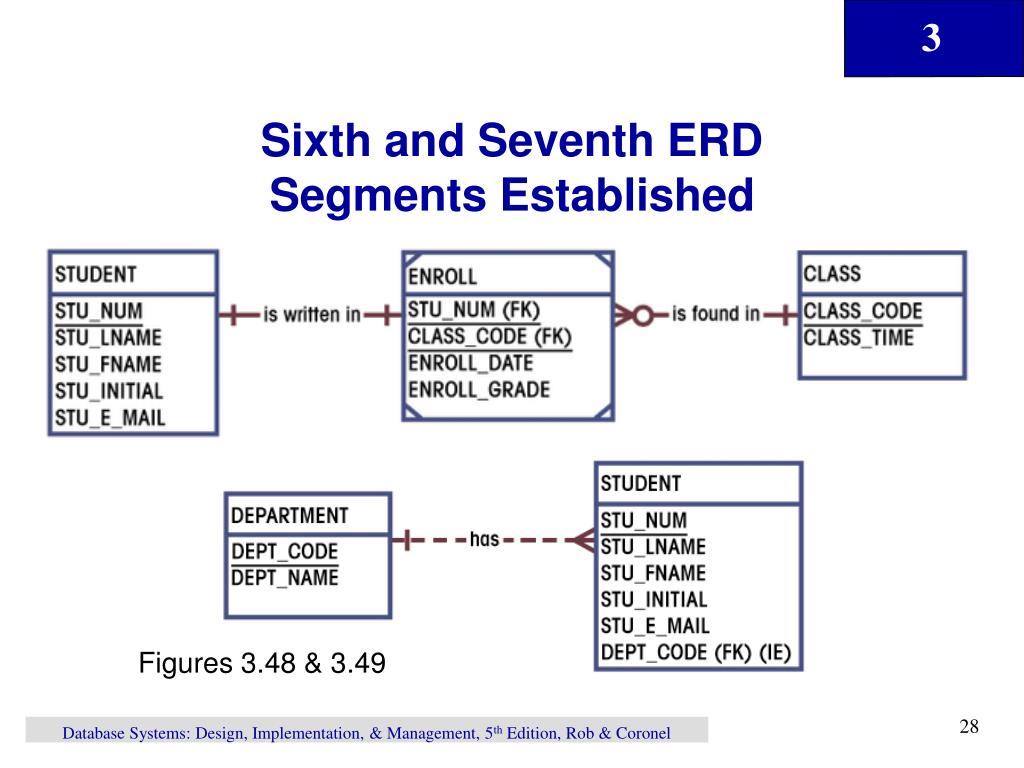 3

Sixth and Seventh ERD Segments Established

STUDENT
STU_NUM
STU_LNAME
STU_FNAME
STU_INITIAL
STU_E_MAIL

is written in

ENROLL
STU_NUM (FK)
CLASS_CODE (FK)
ENROLL_DATE
ENROLL_GRADE

is found in

CLASS
CLASS_CODE
CLASS_TIME

DEPARTMENT
DEPT_CODE
DEPT_NAME

has

STUDENT
STU_NUM
STU_LNAME
STU_FNAME
STU_INITIAL
STU_E_MAIL
DEPT_CODE (FK) (IE)

Figures 3.48 & 3.49

Database Systems: Design, Implementation, & Management, 5$^{th}$ Edition, Rob & Coronel

28